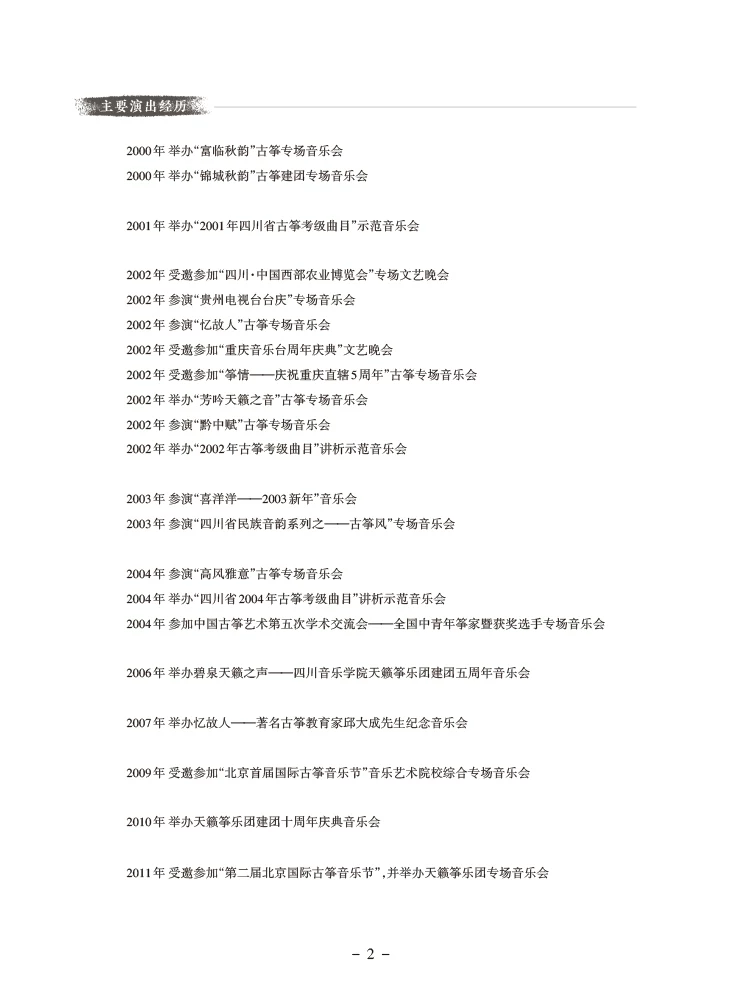 主要演出经历

2000年 举办“富临秋韵”古筝专场音乐会
2000年 举办“锦城秋韵”古筝建团专场音乐会

2001年 举办“2001年四川省古筝考级曲目”示范音乐会

2002年 受邀参加“四川·中国西部农业博览会”专场文艺晚会
2002年 参演“贵州电视台台庆”专场音乐会
2002年 参演“忆故人”古筝专场音乐会
2002年 受邀参加“重庆音乐台周年庆典”文艺晚会
2002年 受邀参加“筝情——庆祝重庆直辖5周年”古筝专场音乐会
2002年 举办“芳吟天籁之音”古筝专场音乐会
2002年 参演“黔中赋”古筝专场音乐会
2002年 举办“2002年古筝考级曲目”讲析示范音乐会

2003年 参演“喜洋洋——2003新年”音乐会
2003年 参演“四川省民族音韵系列之——古筝风”专场音乐会

2004年 参演“高风雅意”古筝专场音乐会
2004年 举办“四川省2004年古筝考级曲目”讲析示范音乐会
2004年 参加中国古筝艺术第五次学术交流会——全国中青年筝家暨获奖选手专场音乐会

2006年 举办碧泉天籁之声——四川音乐学院天籁筝乐团建团五周年音乐会

2007年 举办忆故人——著名古筝教育家邱大成先生纪念音乐会

2009年 受邀参加“北京首届国际古筝音乐节”音乐艺术院校综合专场音乐会

2010年 举办天籁筝乐团建团十周年庆典音乐会

2011年 受邀参加“第二届北京国际古筝音乐节”，并举办天籁筝乐团专场音乐会

– 2 –